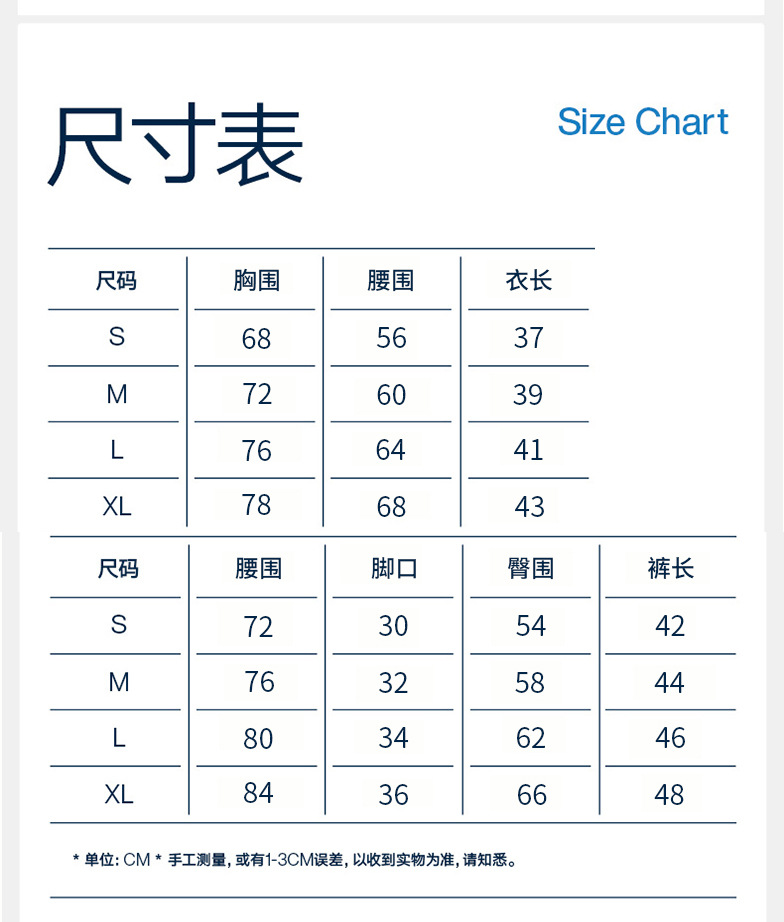 尺寸表

Size Chart

| 尺码 | 胸围 | 腰围 | 衣长 |
|---|---|---|---|
| S | 68 | 56 | 37 |
| M | 72 | 60 | 39 |
| L | 76 | 64 | 41 |
| XL | 78 | 68 | 43 |

| 尺码 | 腰围 | 脚口 | 臀围 | 裤长 |
|---|---|---|---|---|
| S | 72 | 30 | 54 | 42 |
| M | 76 | 32 | 58 | 44 |
| L | 80 | 34 | 62 | 46 |
| XL | 84 | 36 | 66 | 48 |

* 单位: CM * 手工测量, 或有1-3CM误差, 以收到实物为准, 请知悉。